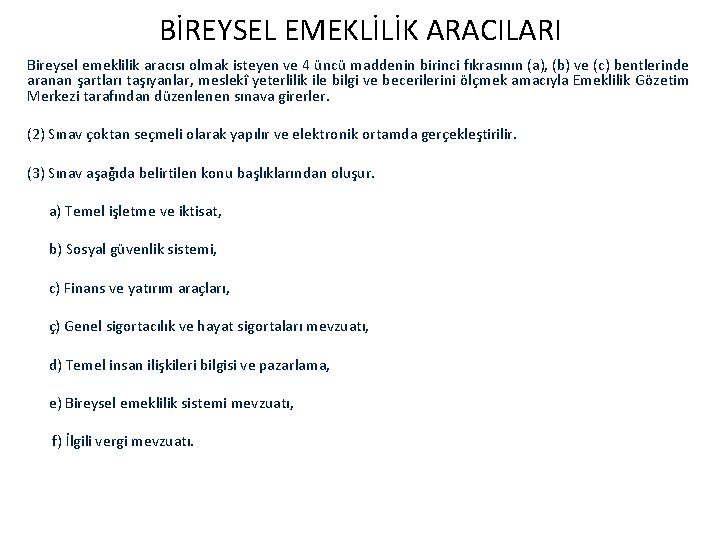 BİREYSEL EMEKLİLİK ARACILARI

Bireysel emeklilik aracısı olmak isteyen ve 4 üncü maddenin birinci fıkrasının (a), (b) ve (c) bentlerinde aranan şartları taşıyanlar, meslekî yeterlilik ile bilgi ve becerilerini ölçmek amacıyla Emeklilik Gözetim Merkezi tarafından düzenlenen sınava girerler.

(2) Sınav çoktan seçmeli olarak yapılır ve elektronik ortamda gerçekleştirilir.

(3) Sınav aşağıda belirtilen konu başlıklarından oluşur.

a) Temel işletme ve iktisat,

b) Sosyal güvenlik sistemi,

c) Finans ve yatırım araçları,

ç) Genel sigortacılık ve hayat sigortaları mevzuatı,

d) Temel insan ilişkileri bilgisi ve pazarlama,

e) Bireysel emeklilik sistemi mevzuatı,

f) İlgili vergi mevzuatı.